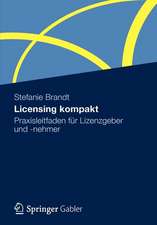 Stefanie Brandt
Licensing kompakt
Praxisleitfaden für Lizenzgeber und -nehmer

Springer Gabler